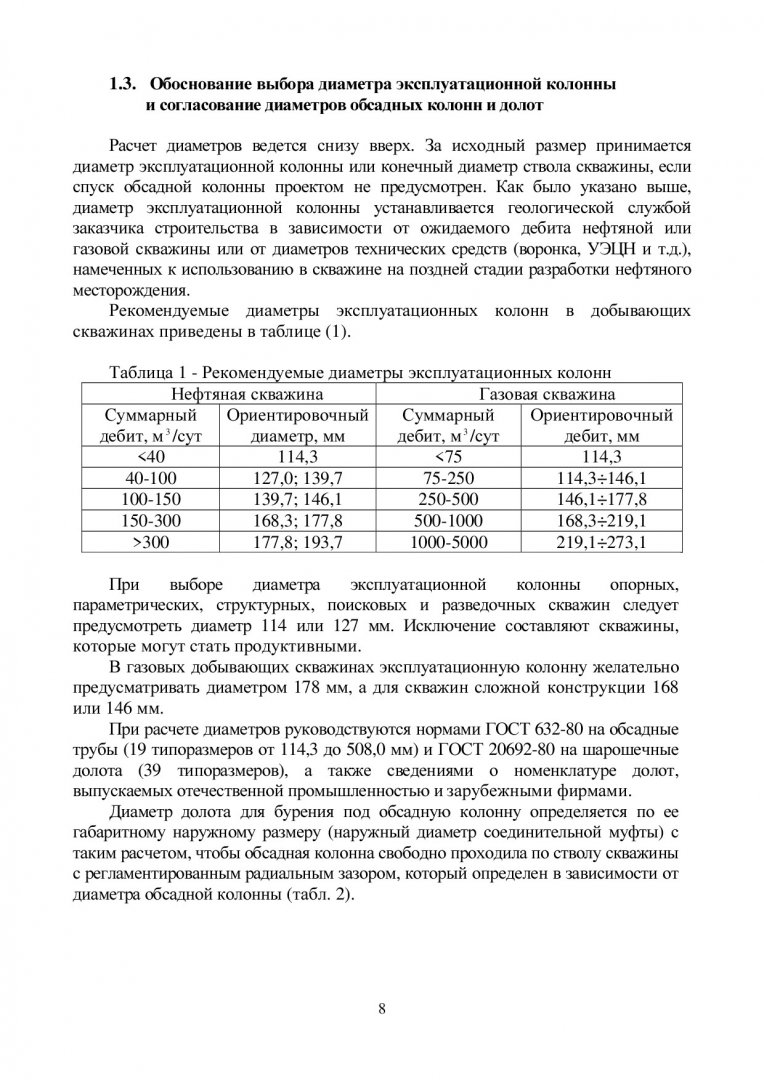 1.3. Обоснование выбора диаметра эксплуатационной колонны и согласование диаметров обсадных колонн и долот

Расчет диаметров ведется снизу вверх. За исходный размер принимается диаметр эксплуатационной колонны или конечный диаметр ствола скважины, если спуск обсадной колонны проектом не предусмотрен. Как было указано выше, диаметр эксплуатационной колонны устанавливается геологической службой заказчика строительства в зависимости от ожидаемого дебита нефтяной или газовой скважины или от диаметров технических средств (воронка, УЭЦН и т.д.), намеченных к использованию в скважине на поздней стадии разработки нефтяного месторождения.

Рекомендуемые диаметры эксплуатационных колонн в добывающих скважинах приведены в таблице (1).

Таблица 1 - Рекомендуемые диаметры эксплуатационных колонн

| Нефтяная скважина | | Газовая скважина | |
|---|---|---|---|
| Суммарный дебит, м$^3$/сут | Ориентировочный диаметр, мм | Суммарный дебит, м$^3$/сут | Ориентировочный дебит, мм |
| <40 | 114,3 | <75 | 114,3 |
| 40-100 | 127,0; 139,7 | 75-250 | 114,3÷146,1 |
| 100-150 | 139,7; 146,1 | 250-500 | 146,1÷177,8 |
| 150-300 | 168,3; 177,8 | 500-1000 | 168,3÷219,1 |
| >300 | 177,8; 193,7 | 1000-5000 | 219,1÷273,1 |

При выборе диаметра эксплуатационной колонны опорных, параметрических, структурных, поисковых и разведочных скважин следует предусмотреть диаметр 114 или 127 мм. Исключение составляют скважины, которые могут стать продуктивными.

В газовых добывающих скважинах эксплуатационную колонну желательно предусматривать диаметром 178 мм, а для скважин сложной конструкции 168 или 146 мм.

При расчете диаметров руководствуются нормами ГОСТ 632-80 на обсадные трубы (19 типоразмеров от 114,3 до 508,0 мм) и ГОСТ 20692-80 на шарошечные долота (39 типоразмеров), а также сведениями о номенклатуре долот, выпускаемых отечественной промышленностью и зарубежными фирмами.

Диаметр долота для бурения под обсадную колонну определяется по ее габаритному наружному размеру (наружный диаметр соединительной муфты) с таким расчетом, чтобы обсадная колонна свободно проходила по стволу скважины с регламентированным радиальным зазором, который определен в зависимости от диаметра обсадной колонны (табл. 2).

8